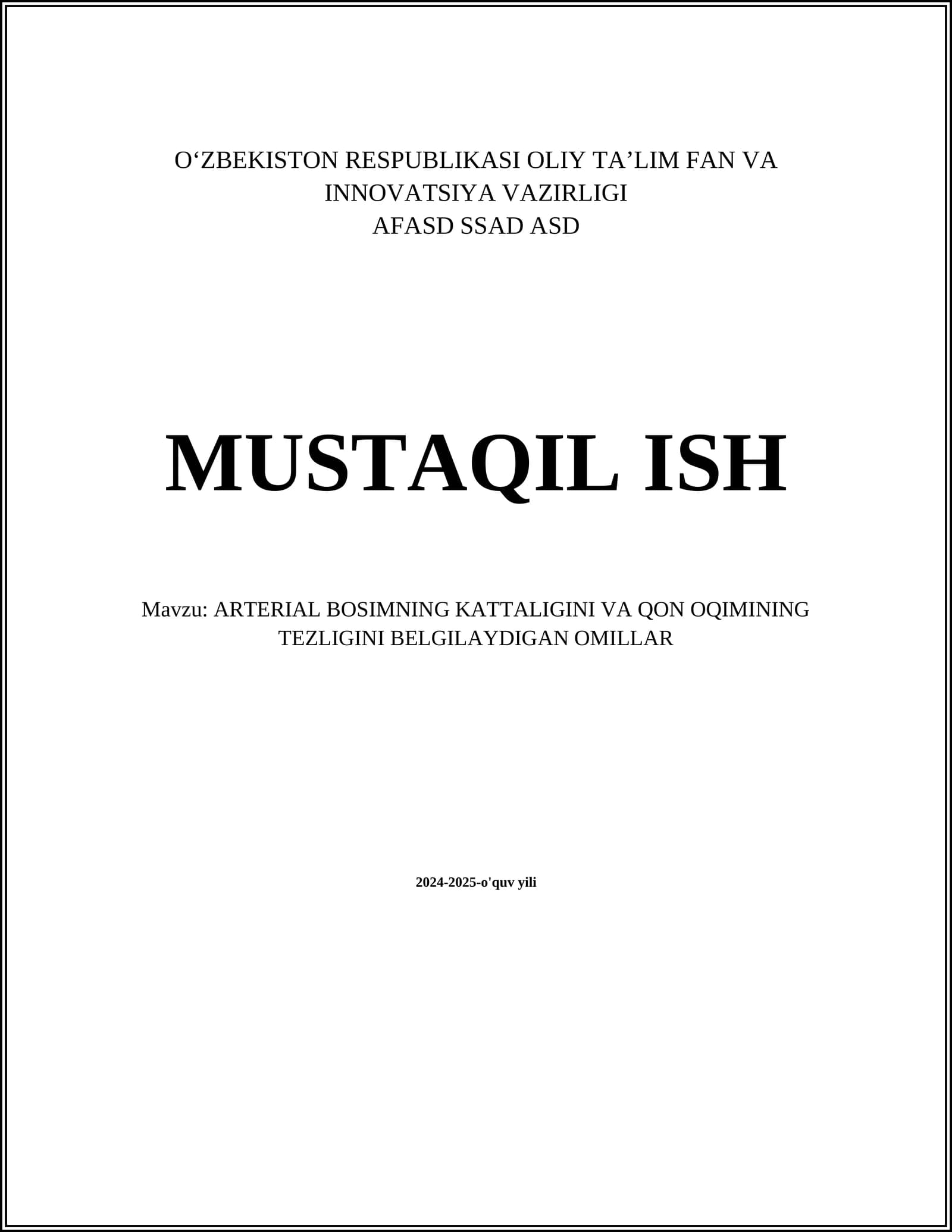 O'ZBEKISTON RESPUBLIKASI OLIY TA'LIM FAN VA INNOVATSIYA VAZIRLIGI
AFASD SSAD ASD

MUSTAQIL ISH

Mavzu: ARTERIAL BOSIMNING KATTALIGINI VA QON OQIMINING TEZLIGINI BELGILAYDIGAN OMILLAR

2024-2025-o'quv yili